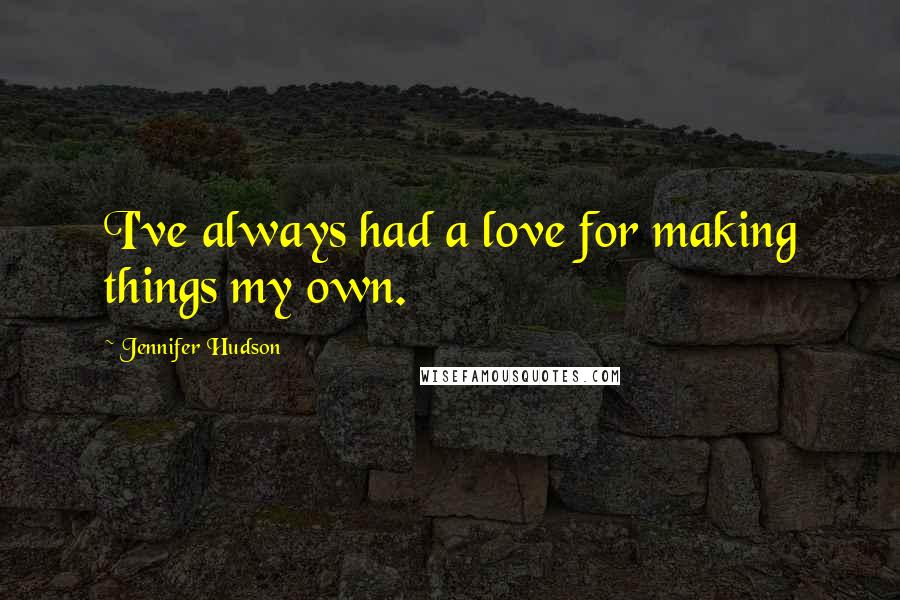 I've always had a love for making things my own.

~ Jennifer Hudson

WISEFAMOUSQUOTES.COM